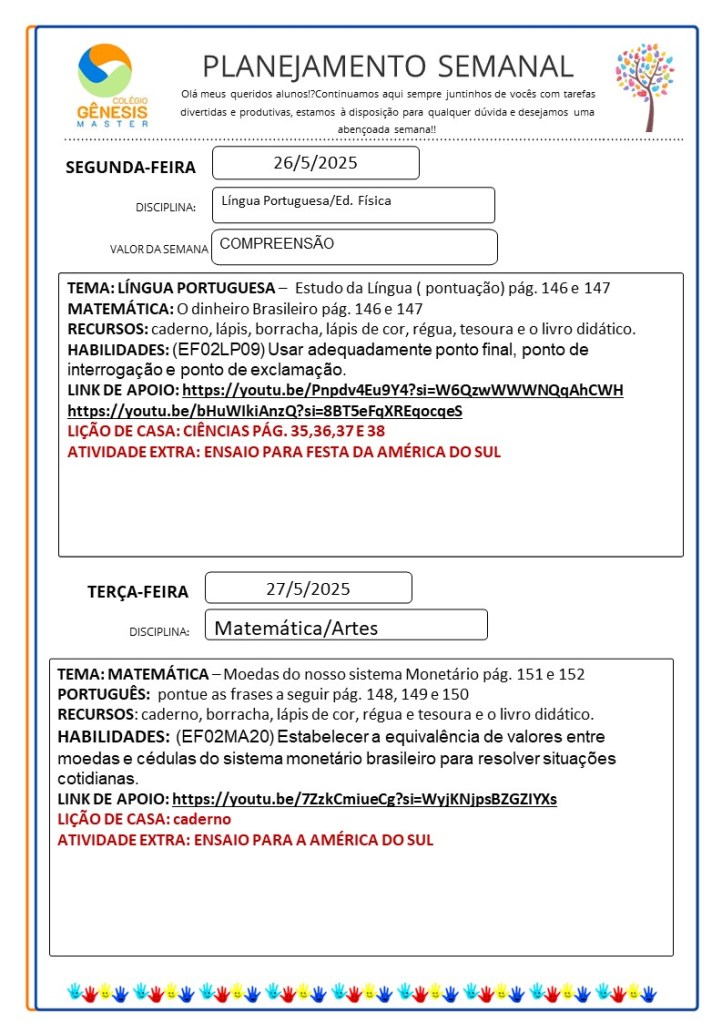 COLÉGIO GÊNESIS MASTER

PLANEJAMENTO SEMANAL

Olá meus queridos alunos!?Continuamos aqui sempre juntinhos de vocês com tarefas divertidas e produtivas, estamos à disposição para qualquer dúvida e desejamos uma abençoada semana!!

SEGUNDA-FEIRA 26/5/2025

DISCIPLINA: Língua Portuguesa/Ed. Física

VALOR DA SEMANA COMPREENSÃO

TEMA: LÍNGUA PORTUGUESA – Estudo da Língua ( pontuação) pág. 146 e 147
MATEMÁTICA: O dinheiro Brasileiro pág. 146 e 147
RECURSOS: caderno, lápis, borracha, lápis de cor, régua, tesoura e o livro didático.
HABILIDADES: (EF02LP09) Usar adequadamente ponto final, ponto de interrogação e ponto de exclamação.
LINK DE APOIO: https://youtu.be/Pnpdv4Eu9Y4?si=W6QzwWWWNQqAhCWH
https://youtu.be/bHuWIkiAnzQ?si=8BT5eFqXREqocqeS
LIÇÃO DE CASA: CIÊNCIAS PÁG. 35,36,37 E 38
ATIVIDADE EXTRA: ENSAIO PARA FESTA DA AMÉRICA DO SUL

TERÇA-FEIRA 27/5/2025

DISCIPLINA: Matemática/Artes

TEMA: MATEMÁTICA – Moedas do nosso sistema Monetário pág. 151 e 152
PORTUGUÊS: pontue as frases a seguir pág. 148, 149 e 150
RECURSOS: caderno, borracha, lápis de cor, régua e tesoura e o livro didático.
HABILIDADES: (EF02MA20) Estabelecer a equivalência de valores entre moedas e cédulas do sistema monetário brasileiro para resolver situações cotidianas.
LINK DE APOIO: https://youtu.be/7ZzkCmiueCg?si=WyjKNjpsBZGZIYXs
LIÇÃO DE CASA: caderno
ATIVIDADE EXTRA: ENSAIO PARA A AMÉRICA DO SUL